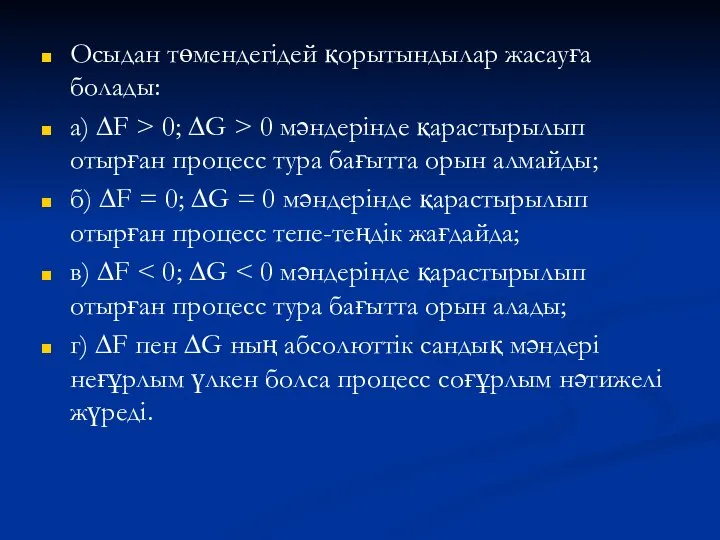 Осыдан төмендегідей қорытындылар жасауға болады:

а) $\Delta F > 0$; $\Delta G > 0$ мәндерінде қарастырылып отырған процесс тура бағытта орын алмайды;

б) $\Delta F = 0$; $\Delta G = 0$ мәндерінде қарастырылып отырған процесс тепе-теңдік жағдайда;

в) $\Delta F < 0$; $\Delta G < 0$ мәндерінде қарастырылып отырған процесс тура бағытта орын алады;

г) $\Delta F$ пен $\Delta G$ ның абсолюттік сандық мәндері неғұрлым үлкен болса процесс соғұрлым нәтижелі жүреді.